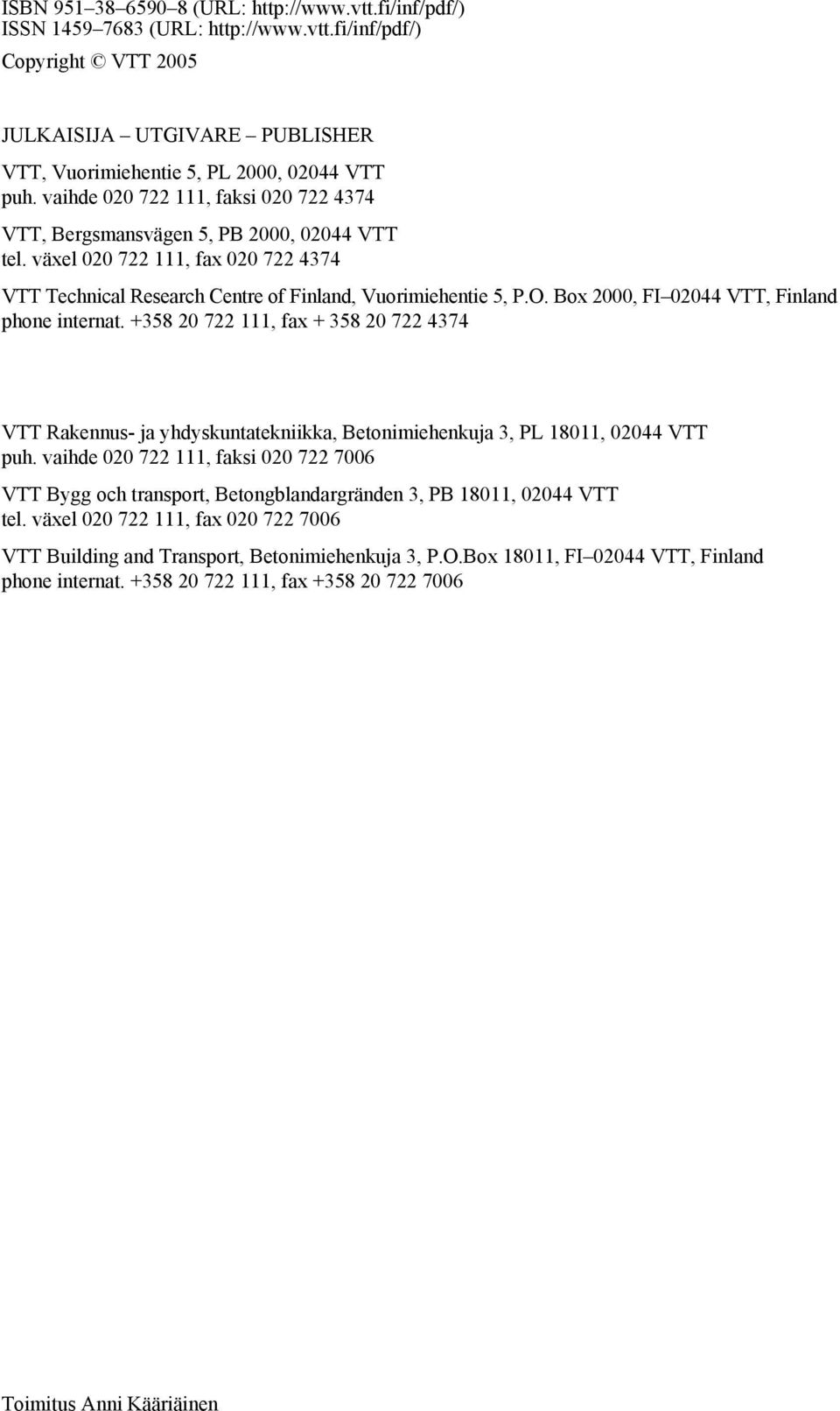 ISBN 951–38–6590–8 (URL: http://www.vtt.fi/inf/pdf/)
ISSN 1459–7683 (URL: http://www.vtt.fi/inf/pdf/)

Copyright © VTT 2005

JULKAISIJA – UTGIVARE – PUBLISHER

VTT, Vuorimiehentie 5, PL 2000, 02044 VTT
puh. vaihde 020 722 111, faksi 020 722 4374

VTT, Bergsmansvägen 5, PB 2000, 02044 VTT
tel. växel 020 722 111, fax 020 722 4374

VTT Technical Research Centre of Finland, Vuorimiehentie 5, P.O. Box 2000, FI–02044 VTT, Finland
phone internat. +358 20 722 111, fax + 358 20 722 4374

VTT Rakennus- ja yhdyskuntatekniikka, Betonimiehenkuja 3, PL 18011, 02044 VTT
puh. vaihde 020 722 111, faksi 020 722 7006

VTT Bygg och transport, Betongblandargränden 3, PB 18011, 02044 VTT
tel. växel 020 722 111, fax 020 722 7006

VTT Building and Transport, Betonimiehenkuja 3, P.O.Box 18011, FI–02044 VTT, Finland
phone internat. +358 20 722 111, fax +358 20 722 7006

Toimitus Anni Kääriäinen